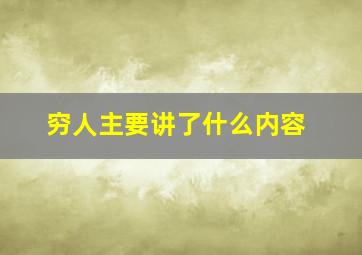 穷人主要讲了什么内容